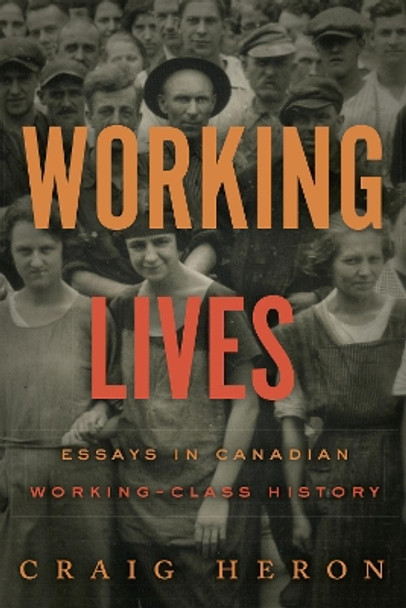 WORKING LIVES

ESSAYS IN CANADIAN WORKING-CLASS HISTORY

CRAIG HERON